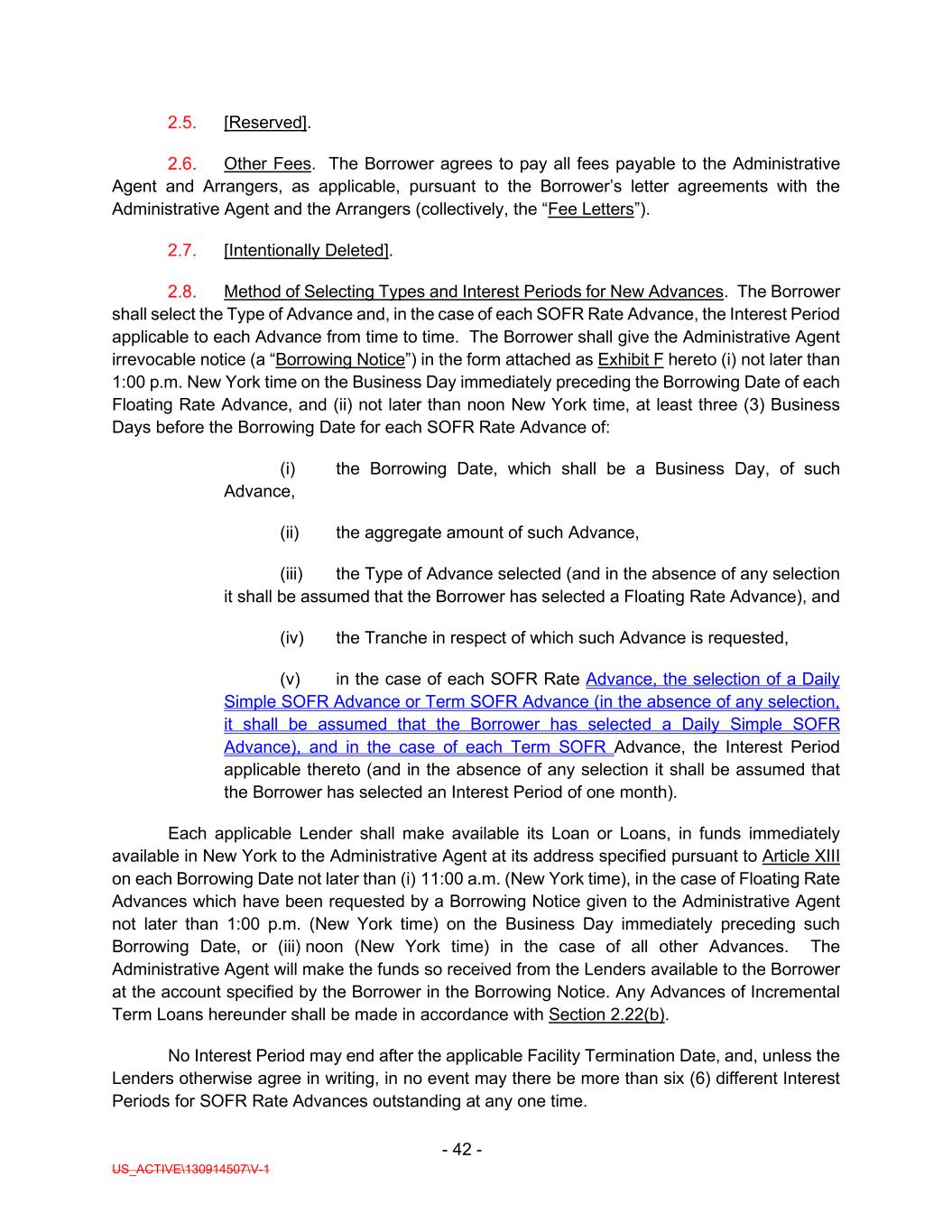 2.5. [Reserved].

2.6. Other Fees. The Borrower agrees to pay all fees payable to the Administrative Agent and Arrangers, as applicable, pursuant to the Borrower's letter agreements with the Administrative Agent and the Arrangers (collectively, the "Fee Letters").

2.7. [Intentionally Deleted].

2.8. Method of Selecting Types and Interest Periods for New Advances. The Borrower shall select the Type of Advance and, in the case of each SOFR Rate Advance, the Interest Period applicable to each Advance from time to time. The Borrower shall give the Administrative Agent irrevocable notice (a "Borrowing Notice") in the form attached as Exhibit F hereto (i) not later than 1:00 p.m. New York time on the Business Day immediately preceding the Borrowing Date of each Floating Rate Advance, and (ii) not later than noon New York time, at least three (3) Business Days before the Borrowing Date for each SOFR Rate Advance of:

(i) the Borrowing Date, which shall be a Business Day, of such Advance,

(ii) the aggregate amount of such Advance,

(iii) the Type of Advance selected (and in the absence of any selection it shall be assumed that the Borrower has selected a Floating Rate Advance), and

(iv) the Tranche in respect of which such Advance is requested,

(v) in the case of each SOFR Rate Advance, the selection of a Daily Simple SOFR Advance or Term SOFR Advance (in the absence of any selection, it shall be assumed that the Borrower has selected a Daily Simple SOFR Advance), and in the case of each Term SOFR Advance, the Interest Period applicable thereto (and in the absence of any selection it shall be assumed that the Borrower has selected an Interest Period of one month).

Each applicable Lender shall make available its Loan or Loans, in funds immediately available in New York to the Administrative Agent at its address specified pursuant to Article XIII on each Borrowing Date not later than (i) 11:00 a.m. (New York time), in the case of Floating Rate Advances which have been requested by a Borrowing Notice given to the Administrative Agent not later than 1:00 p.m. (New York time) on the Business Day immediately preceding such Borrowing Date, or (iii) noon (New York time) in the case of all other Advances. The Administrative Agent will make the funds so received from the Lenders available to the Borrower at the account specified by the Borrower in the Borrowing Notice. Any Advances of Incremental Term Loans hereunder shall be made in accordance with Section 2.22(b).

No Interest Period may end after the applicable Facility Termination Date, and, unless the Lenders otherwise agree in writing, in no event may there be more than six (6) different Interest Periods for SOFR Rate Advances outstanding at any one time.

- 42 -

US_ACTIVE\130914507\V-1